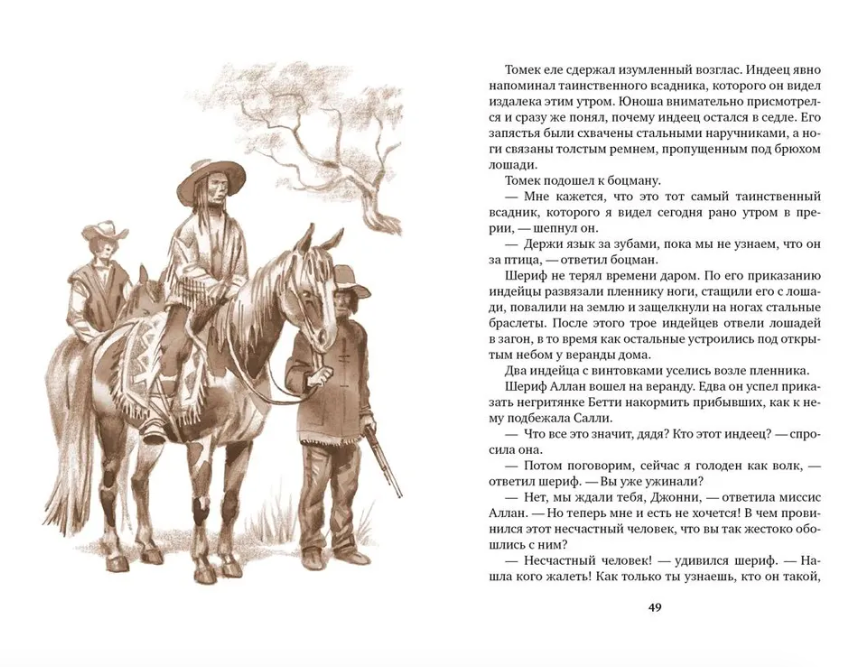 Томек еле сдержал изумленный возглас. Индеец явно напоминал таинственного всадника, которого он видел издалека этим утром. Юноша внимательно присмотрелся и сразу же понял, почему индеец остался в седле. Его запястья были схвачены стальными наручниками, а ноги связаны толстым ремнем, пропущенным под брюхом лошади.

Томек подошел к боцману.

— Мне кажется, что это тот самый таинственный всадник, которого я видел сегодня рано утром в прерии, — шепнул он.

— Держи язык за зубами, пока мы не узнаем, что он за птица, — ответил боцман.

Шериф не терял времени даром. По его приказанию индейцы развязали пленнику ноги, стащили его с лошади, повалили на землю и защелкнули на ногах стальные браслеты. После этого трое индейцев отвели лошадей в загон, в то время как остальные устроились под открытым небом у веранды дома.

Два индейца с винтовками уселись возле пленника.

Шериф Аллан вошел на веранду. Едва он успел приказать негритянке Бетти накормить прибывших, как к нему подбежала Салли.

— Что все это значит, дядя? Кто этот индеец? — спросила она.

— Потом поговорим, сейчас я голоден как волк, — ответил шериф. — Вы уже ужинали?

— Нет, мы ждали тебя, Джонни, — ответила миссис Аллан. — Но теперь мне и есть не хочется! В чем провинился этот несчастный человек, что вы так жестоко обошлись с ним?

— Несчастный человек! — удивился шериф. — Нашла кого жалеть! Как только ты узнаешь, кто он такой,

49